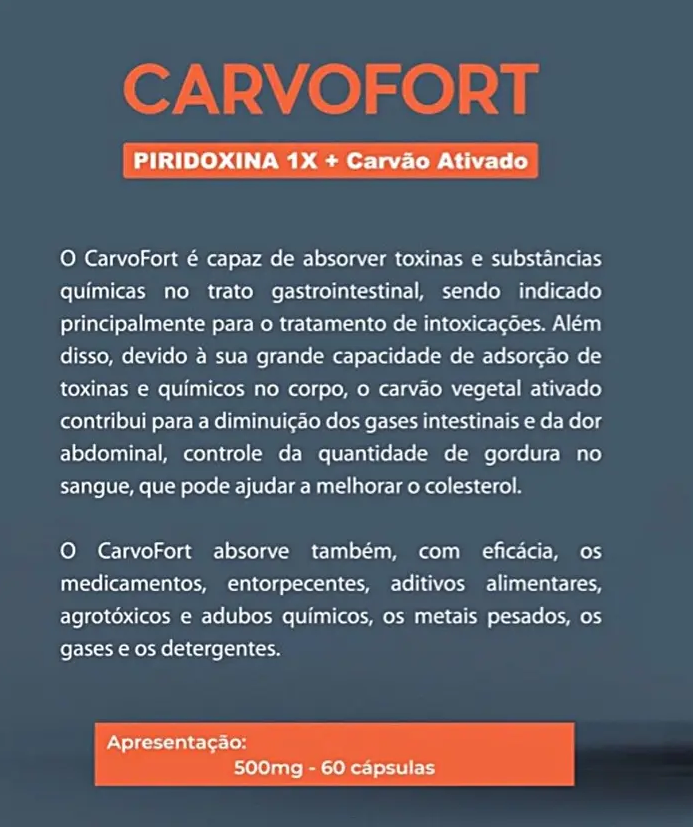 CARVOFORT

PIRIDOXINA 1X + Carvão Ativado

O CarvoFort é capaz de absorver toxinas e substâncias químicas no trato gastrointestinal, sendo indicado principalmente para o tratamento de intoxicações. Além disso, devido à sua grande capacidade de adsorção de toxinas e químicos no corpo, o carvão vegetal ativado contribui para a diminuição dos gases intestinais e da dor abdominal, controle da quantidade de gordura no sangue, que pode ajudar a melhorar o colesterol.

O CarvoFort absorve também, com eficácia, os medicamentos, entorpecentes, aditivos alimentares, agrotóxicos e adubos químicos, os metais pesados, os gases e os detergentes.

Apresentação:
500mg - 60 cápsulas